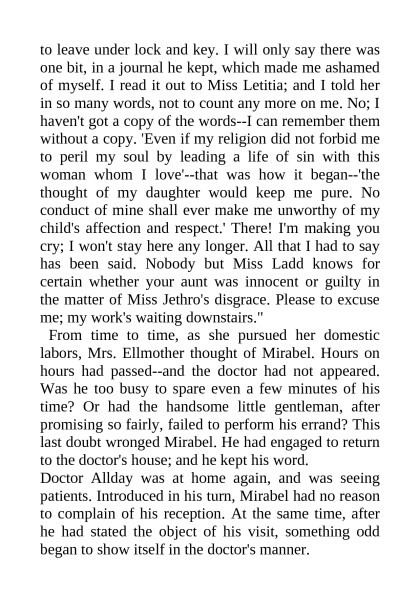 to leave under lock and key. I will only say there was one bit, in a journal he kept, which made me ashamed of myself. I read it out to Miss Letitia; and I told her in so many words, not to count any more on me. No; I haven't got a copy of the words--I can remember them without a copy. 'Even if my religion did not forbid me to peril my soul by leading a life of sin with this woman whom I love'--that was how it began--'the thought of my daughter would keep me pure. No conduct of mine shall ever make me unworthy of my child's affection and respect.' There! I'm making you cry; I won't stay here any longer. All that I had to say has been said. Nobody but Miss Ladd knows for certain whether your aunt was innocent or guilty in the matter of Miss Jethro's disgrace. Please to excuse me; my work's waiting downstairs."

From time to time, as she pursued her domestic labors, Mrs. Ellmother thought of Mirabel. Hours on hours had passed--and the doctor had not appeared. Was he too busy to spare even a few minutes of his time? Or had the handsome little gentleman, after promising so fairly, failed to perform his errand? This last doubt wronged Mirabel. He had engaged to return to the doctor's house; and he kept his word.

Doctor Allday was at home again, and was seeing patients. Introduced in his turn, Mirabel had no reason to complain of his reception. At the same time, after he had stated the object of his visit, something odd began to show itself in the doctor's manner.